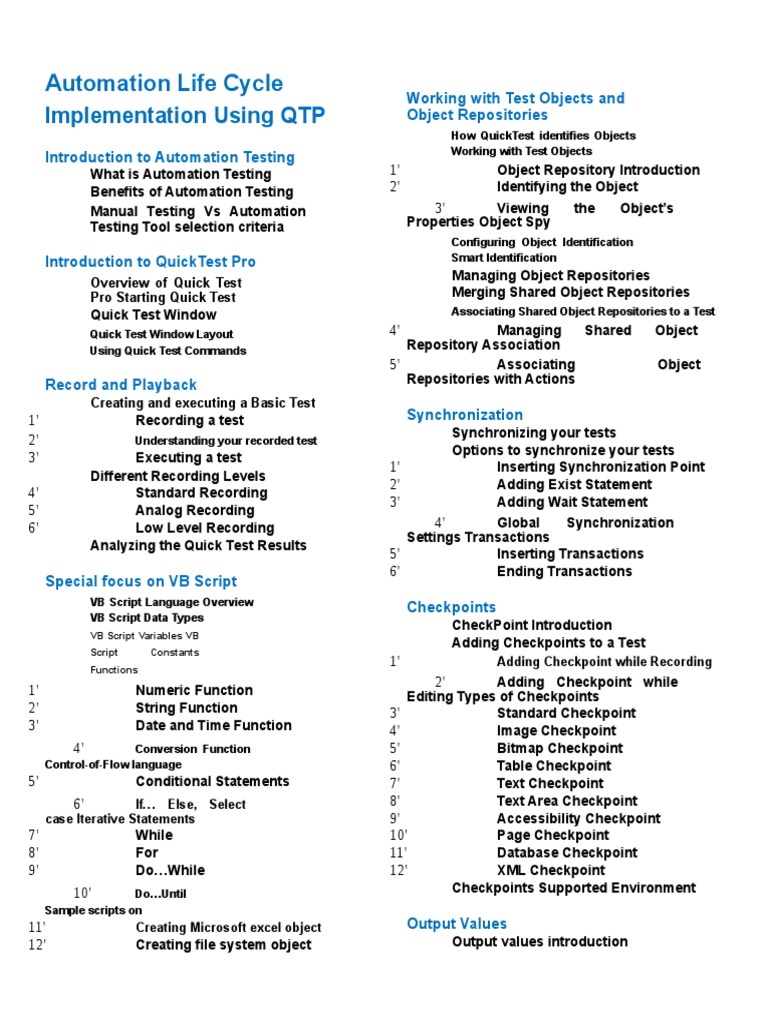 Automation Life Cycle Implementation Using QTP

Introduction to Automation Testing
What is Automation Testing
Benefits of Automation Testing
Manual Testing Vs Automation Testing Tool selection criteria

Introduction to QuickTest Pro
Overview of Quick Test Pro Starting Quick Test
Quick Test Window
Quick Test Window Layout
Using Quick Test Commands

Record and Playback
Creating and executing a Basic Test
1' Recording a test
2' Understanding your recorded test
3' Executing a test
Different Recording Levels
4' Standard Recording
5' Analog Recording
6' Low Level Recording
Analyzing the Quick Test Results

Special focus on VB Script
VB Script Language Overview
VB Script Data Types
VB Script Variables VB Script Constants Functions
1' Numeric Function
2' String Function
3' Date and Time Function
4' Conversion Function Control-of-Flow language
5' Conditional Statements
6' If… Else, Select case Iterative Statements
7' While
8' For
9' Do…While
10' Do…Until
Sample scripts on
11' Creating Microsoft excel object
12' Creating file system object

Working with Test Objects and Object Repositories
How QuickTest identifies Objects
Working with Test Objects
1' Object Repository Introduction
2' Identifying the Object
3' Viewing the Object's Properties Object Spy
Configuring Object Identification
Smart Identification
Managing Object Repositories
Merging Shared Object Repositories
Associating Shared Object Repositories to a Test
4' Managing Shared Object Repository Association
5' Associating Object Repositories with Actions

Synchronization
Synchronizing your tests
Options to synchronize your tests
1' Inserting Synchronization Point
2' Adding Exist Statement
3' Adding Wait Statement
4' Global Synchronization Settings Transactions
5' Inserting Transactions
6' Ending Transactions

Checkpoints
CheckPoint Introduction
Adding Checkpoints to a Test
1' Adding Checkpoint while Recording
2' Adding Checkpoint while Editing Types of Checkpoints
3' Standard Checkpoint
4' Image Checkpoint
5' Bitmap Checkpoint
6' Table Checkpoint
7' Text Checkpoint
8' Text Area Checkpoint
9' Accessibility Checkpoint
10' Page Checkpoint
11' Database Checkpoint
12' XML Checkpoint
Checkpoints Supported Environment

Output Values
Output values introduction